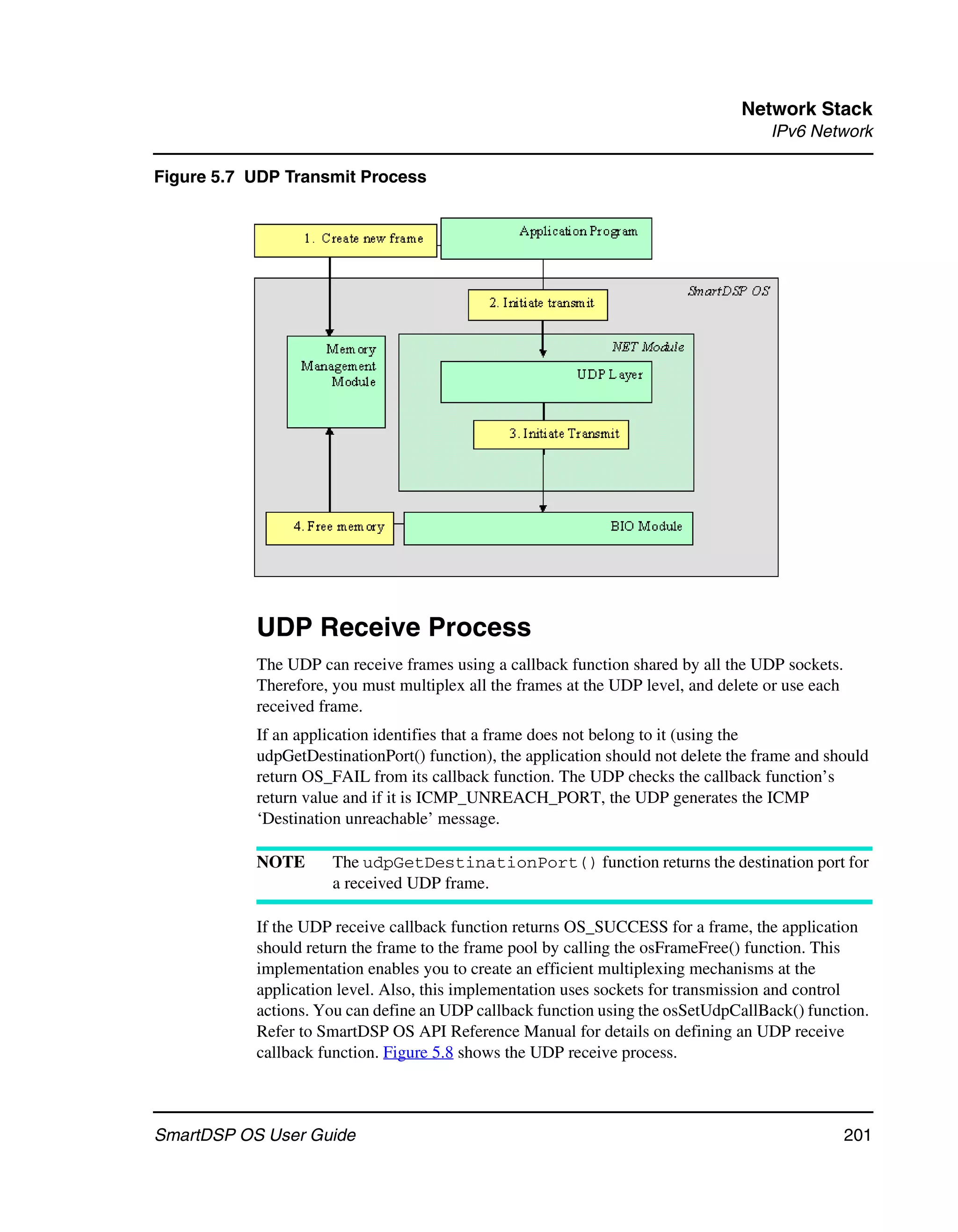 Network Stack
IPv6 Network

Figure 5.7 UDP Transmit Process

1. Create new frame
Application Program
SmartDSP OS
2. Initiate transmit
Memory Management Module
NET Module
UDP Layer
3. Initiate Transmit
4. Free memory
BIO Module

UDP Receive Process

The UDP can receive frames using a callback function shared by all the UDP sockets. Therefore, you must multiplex all the frames at the UDP level, and delete or use each received frame.

If an application identifies that a frame does not belong to it (using the udpGetDestinationPort() function), the application should not delete the frame and should return OS_FAIL from its callback function. The UDP checks the callback function's return value and if it is ICMP_UNREACH_PORT, the UDP generates the ICMP 'Destination unreachable' message.

NOTE The udpGetDestinationPort() function returns the destination port for a received UDP frame.

If the UDP receive callback function returns OS_SUCCESS for a frame, the application should return the frame to the frame pool by calling the osFrameFree() function. This implementation enables you to create an efficient multiplexing mechanisms at the application level. Also, this implementation uses sockets for transmission and control actions. You can define an UDP callback function using the osSetUdpCallBack() function. Refer to SmartDSP OS API Reference Manual for details on defining an UDP receive callback function. Figure 5.8 shows the UDP receive process.

SmartDSP OS User Guide 201